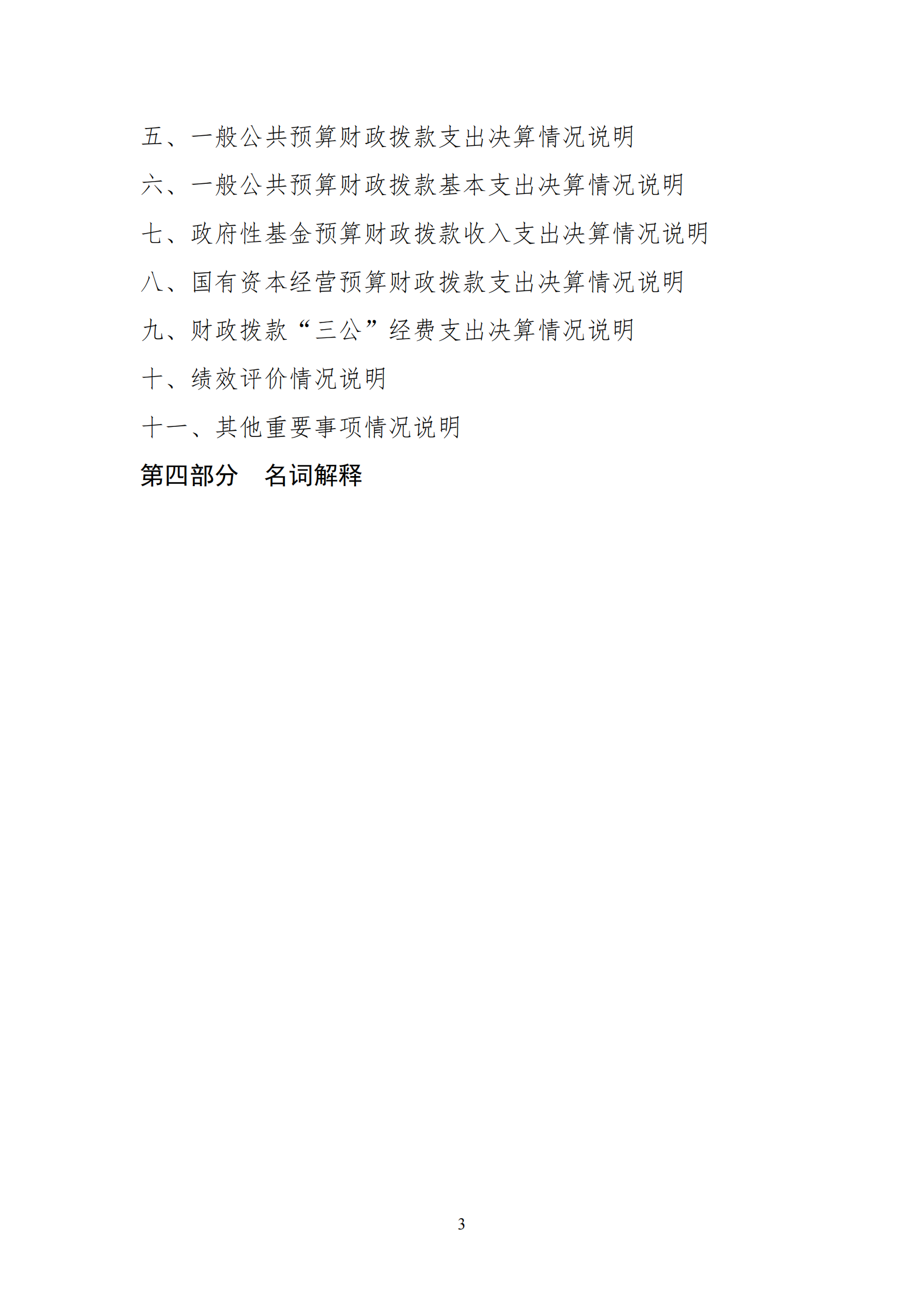 五、一般公共预算财政拨款支出决算情况说明

六、一般公共预算财政拨款基本支出决算情况说明

七、政府性基金预算财政拨款收入支出决算情况说明

八、国有资本经营预算财政拨款支出决算情况说明

九、财政拨款“三公”经费支出决算情况说明

十、绩效评价情况说明

十一、其他重要事项情况说明

第四部分 名词解释

3